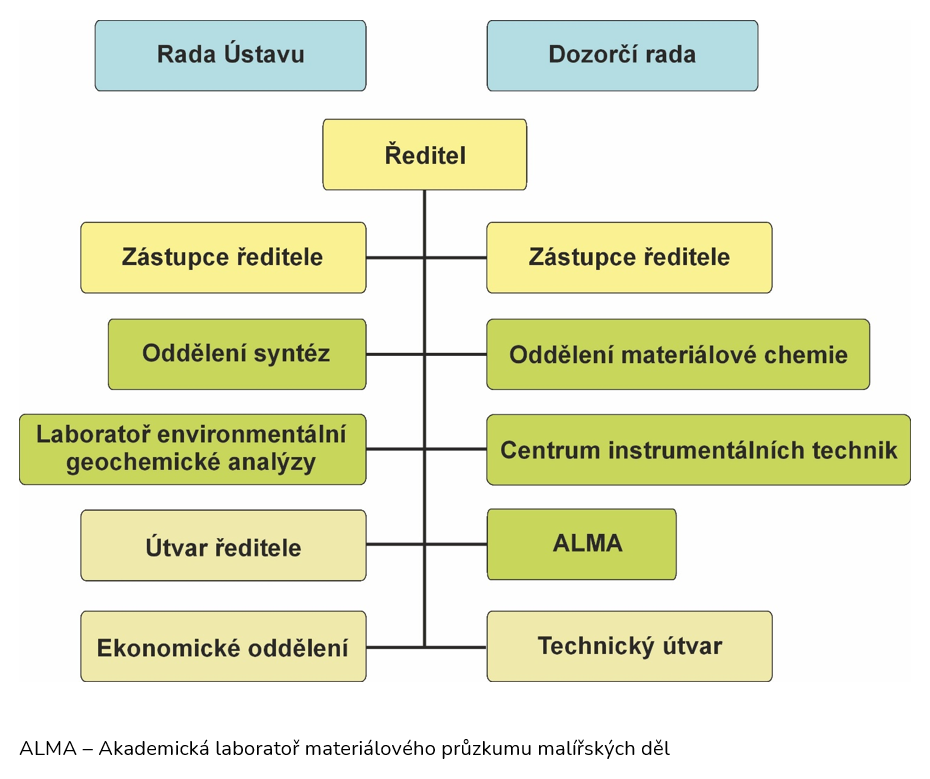 Rada Ústavu

Dozorčí rada

Ředitel

Zástupce ředitele

Zástupce ředitele

Oddělení syntéz

Oddělení materiálové chemie

Laboratoř environmentální geochemické analýzy

Centrum instrumentálních technik

Útvar ředitele

ALMA

Ekonomické oddělení

Technický útvar

ALMA – Akademická laboratoř materiálového průzkumu malířských děl